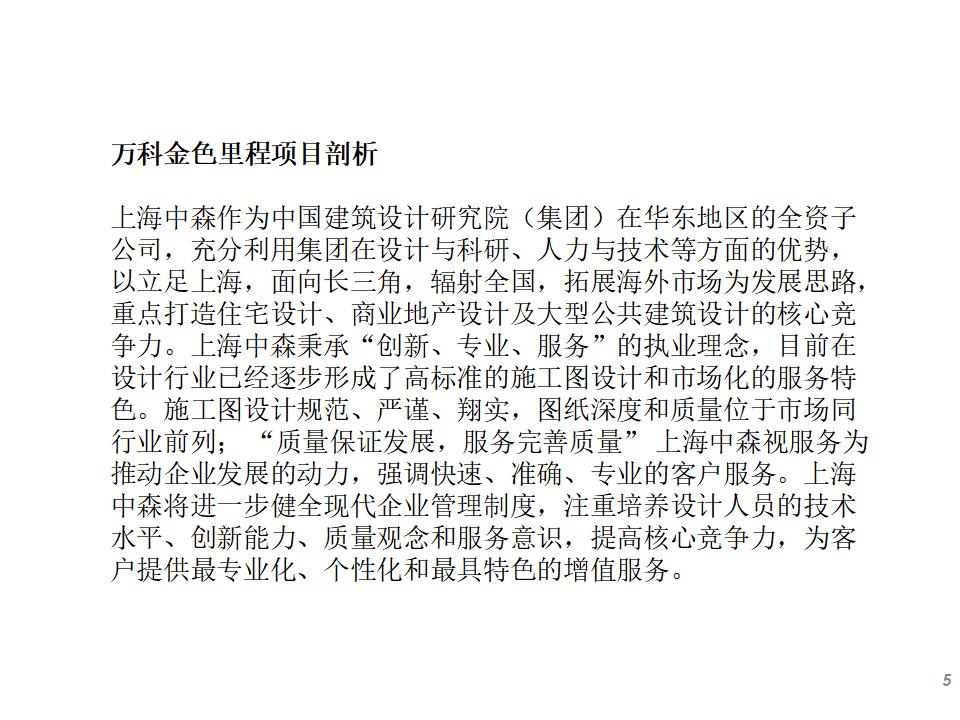 万科金色里程项目剖析

上海中森作为中国建筑设计研究院（集团）在华东地区的全资子公司，充分利用集团在设计与科研、人力与技术等方面的优势，以立足上海，面向长三角，辐射全国，拓展海外市场为发展思路，重点打造住宅设计、商业地产设计及大型公共建筑设计的核心竞争力。上海中森秉承“创新、专业、服务”的执业理念，目前在设计行业已经逐步形成了高标准的施工图设计和市场化的服务特色。施工图设计规范、严谨、翔实，图纸深度和质量位于市场同行业前列；“质量保证发展，服务完善质量”上海中森视服务为推动企业发展的动力，强调快速、准确、专业的客户服务。上海中森将进一步健全现代企业管理制度，注重培养设计人员的技术水平、创新能力、质量观念和服务意识，提高核心竞争力，为客户提供最专业化、个性化和最具特色的增值服务。

5